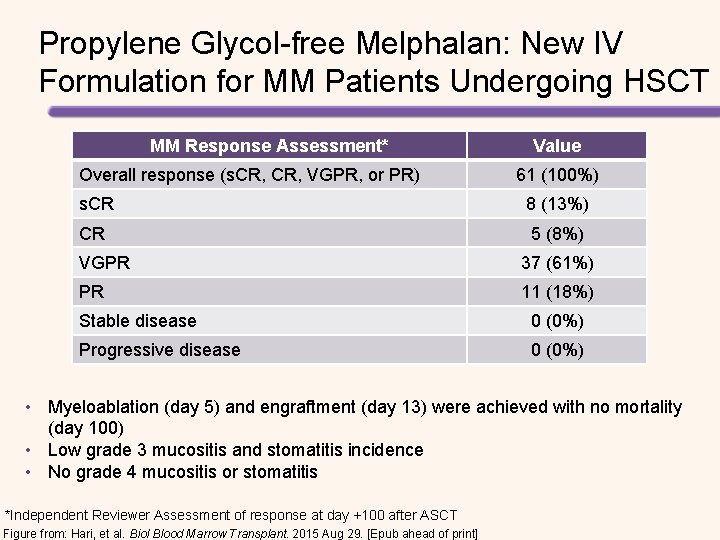 Propylene Glycol-free Melphalan: New IV Formulation for MM Patients Undergoing HSCT

| MM Response Assessment* | Value |
|---|---|
| Overall response (sCR, CR, VGPR, or PR) | 61 (100%) |
| sCR | 8 (13%) |
| CR | 5 (8%) |
| VGPR | 37 (61%) |
| PR | 11 (18%) |
| Stable disease | 0 (0%) |
| Progressive disease | 0 (0%) |

• Myeloablation (day 5) and engraftment (day 13) were achieved with no mortality (day 100)
• Low grade 3 mucositis and stomatitis incidence
• No grade 4 mucositis or stomatitis

*Independent Reviewer Assessment of response at day +100 after ASCT
Figure from: Hari, et al. Biol Blood Marrow Transplant. 2015 Aug 29. [Epub ahead of print]